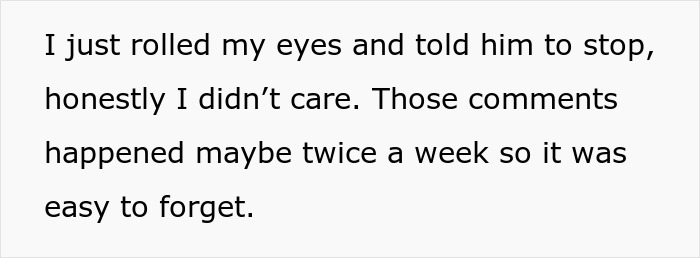 I just rolled my eyes and told him to stop, honestly I didn’t care. Those comments happened maybe twice a week so it was easy to forget.